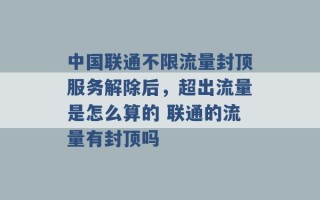 中国联通不限流量封顶服务解除后，超出流量是怎么算的 联通的流量有封顶吗